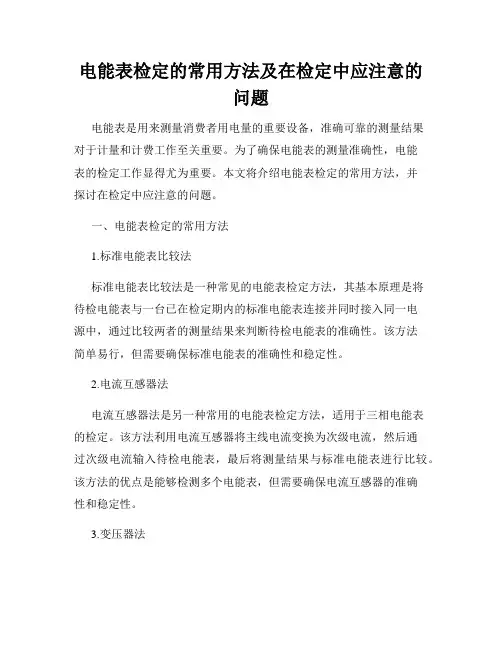 电能表检定的常用方法及在检定中应注意的问题

电能表是用来测量消费者用电量的重要设备，准确可靠的测量结果对于计量和计费工作至关重要。为了确保电能表的测量准确性，电能表的检定工作显得尤为重要。本文将介绍电能表检定的常用方法，并探讨在检定中应注意的问题。

一、电能表检定的常用方法

1.标准电能表比较法

标准电能表比较法是一种常见的电能表检定方法，其基本原理是将待检电能表与一台已在检定期内的标准电能表连接并同时接入同一电源中，通过比较两者的测量结果来判断待检电能表的准确性。该方法简单易行，但需要确保标准电能表的准确性和稳定性。

2.电流互感器法

电流互感器法是另一种常用的电能表检定方法，适用于三相电能表的检定。该方法利用电流互感器将主线电流变换为次级电流，然后通过次级电流输入待检电能表，最后将测量结果与标准电能表进行比较。该方法的优点是能够检测多个电能表，但需要确保电流互感器的准确性和稳定性。

3.变压器法